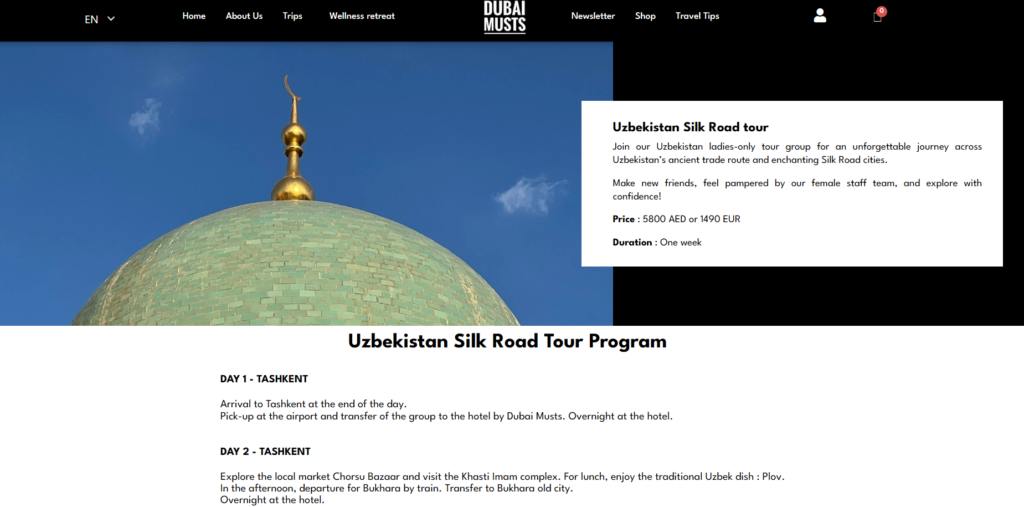 EN

Home About Us Trips Wellness retreat

DUBAI MUSTS

Newsletter Shop Travel Tips

0

Uzbekistan Silk Road tour

Join our Uzbekistan ladies-only tour group for an unforgettable journey across Uzbekistan's ancient trade route and enchanting Silk Road cities.

Make new friends, feel pampered by our female staff team, and explore with confidence!

Price : 5800 AED or 1490 EUR

Duration : One week

Uzbekistan Silk Road Tour Program

DAY 1 - TASHKENT

Arrival to Tashkent at the end of the day.
Pick-up at the airport and transfer of the group to the hotel by Dubai Musts. Overnight at the hotel.

DAY 2 - TASHKENT

Explore the local market Chorsu Bazaar and visit the Khasti Imam complex. For lunch, enjoy the traditional Uzbek dish : Plov.
In the afternoon, departure for Bukhara by train. Transfer to Bukhara old city.
Overnight at the hotel.